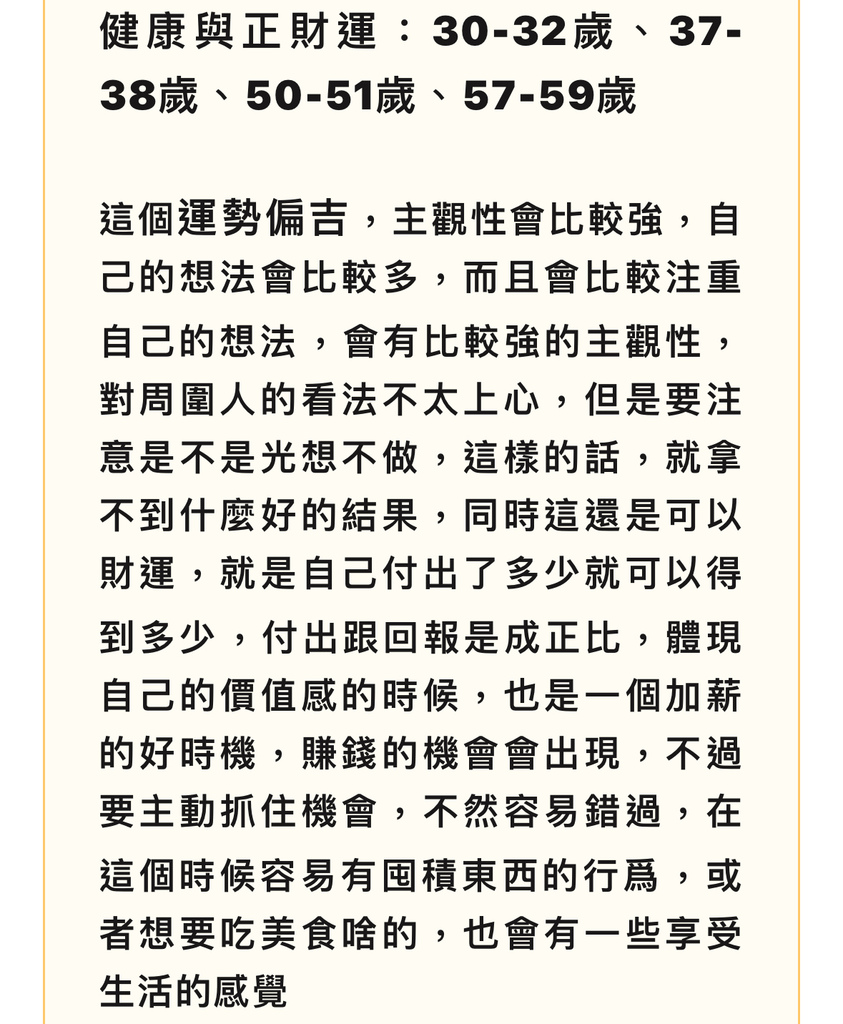 健康與正財運：30-32歲、37-38歲、50-51歲、57-59歲

這個運勢偏吉，主觀性會比較強，自己的想法會比較多，而且會比較注重自己的想法，會有比較強的主觀性，對周圍人的看法不太上心，但是要注意是不是光想不做，這樣的話，就拿不到什麼好的結果，同時這還是可以財運，就是自己付出了多少就可以得到多少，付出跟回報是成正比，體現自己的價值感的時候，也是一個加薪的好時機，賺錢的機會會出現，不過要主動抓住機會，不然容易錯過，在這個時候容易有囤積東西的行爲，或者想要吃美食啥的，也會有一些享受生活的感覺